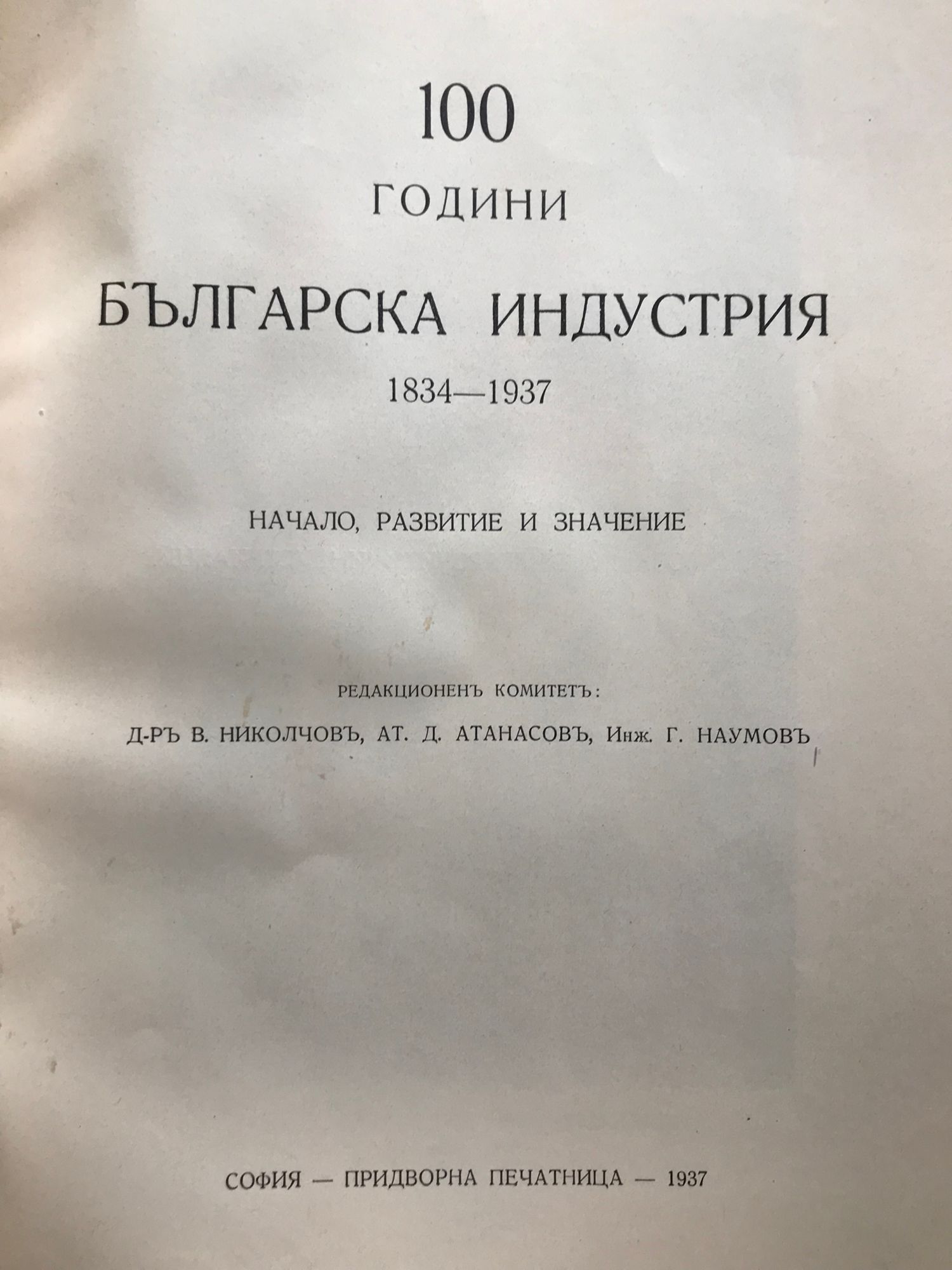 100

ГОДИНИ

БЪЛГАРСКА ИНДУСТРИЯ

1834—1937

НАЧАЛО, РАЗВИТИЕ И ЗНАЧЕНИЕ

РЕДАКЦИОНЕНЪ КОМИТЕТЪ:

Д-РЪ В. НИКОЛЧОВЪ, АТ. Д. АТАНАСОВЪ, Инж. Г. НАУМОВЪ

СОФИЯ — ПРИДВОРНА ПЕЧАТНИЦА — 1937